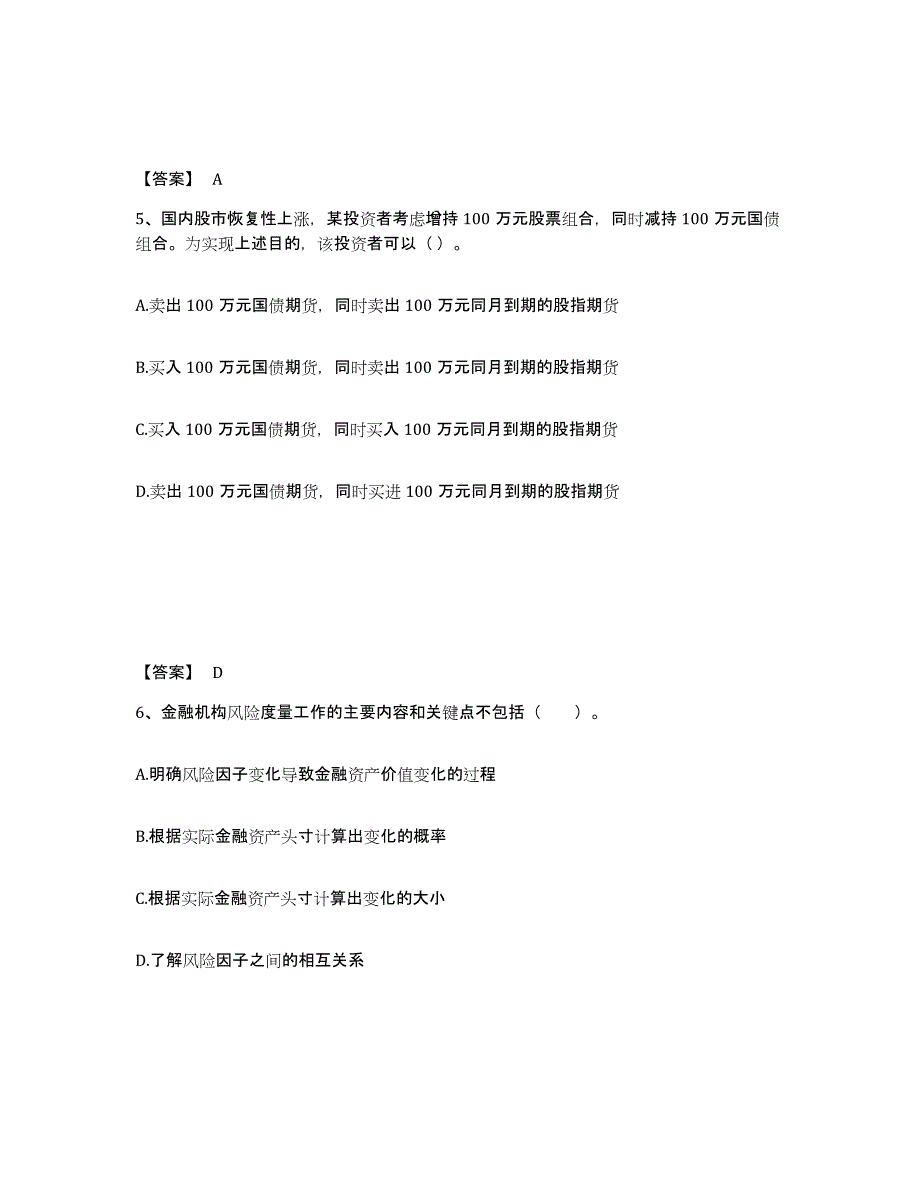 【答案】 A

5、国内股市恢复性上涨，某投资者考虑增持 100 万元股票组合，同时减持 100 万元国债组合。为实现上述目的，该投资者可以（ ）。

A.卖出 100 万元国债期货，同时卖出 100 万元同月到期的股指期货

B.买入 100 万元国债期货，同时卖出 100 万元同月到期的股指期货

C.买入 100 万元国债期货，同时买入 100 万元同月到期的股指期货

D.卖出 100 万元国债期货，同时买进 100 万元同月到期的股指期货

【答案】 D

6、金融机构风险度量工作的主要内容和关键点不包括（　　）。

A.明确风险因子变化导致金融资产价值变化的过程

B.根据实际金融资产头寸计算出变化的概率

C.根据实际金融资产头寸计算出变化的大小

D.了解风险因子之间的相互关系